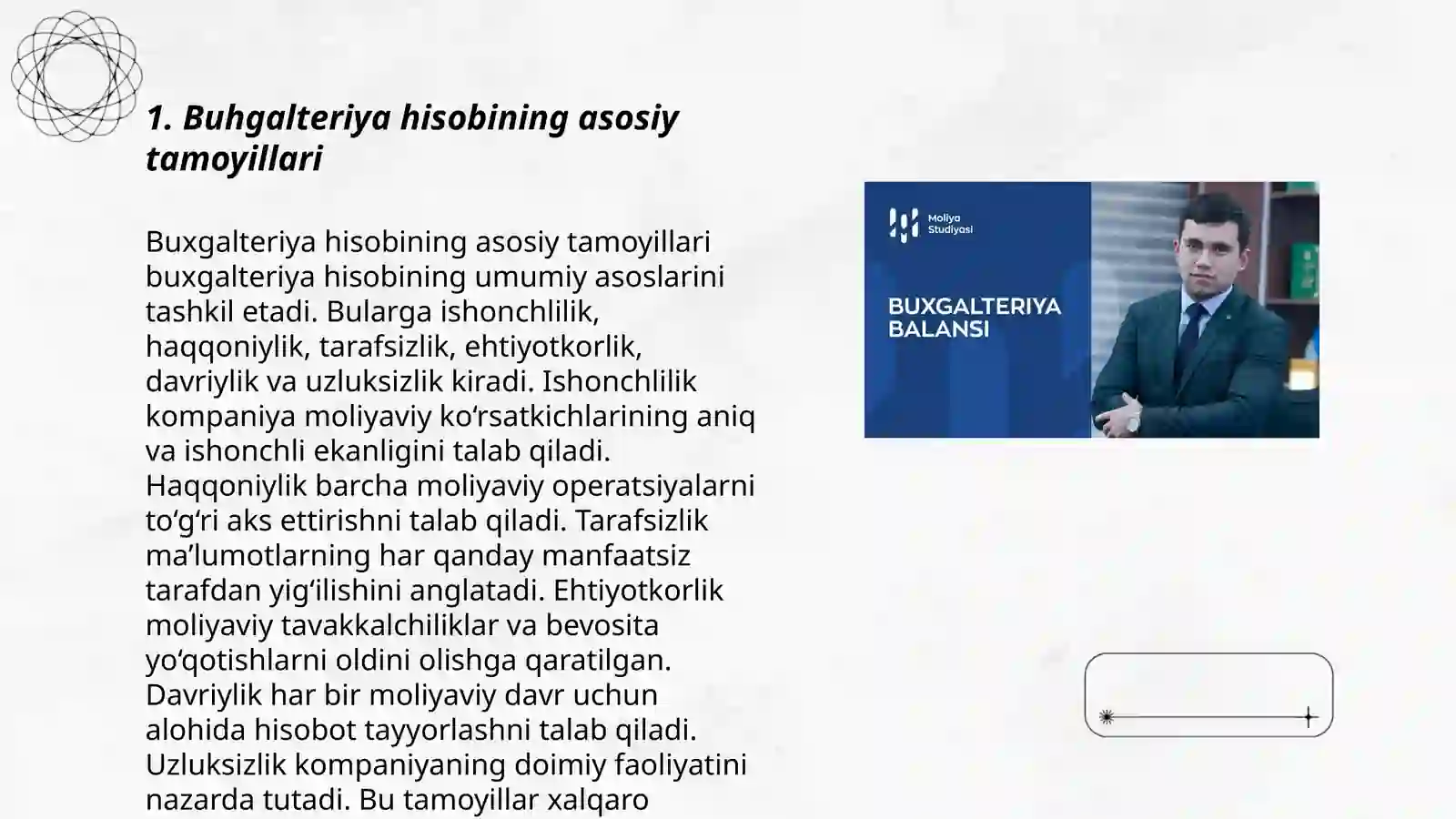 1. Buhgalteriya hisobining asosiy tamoyillari

Buxgalteriya hisobining asosiy tamoyillari buxgalteriya hisobining umumiy asoslarini tashkil etadi. Bularga ishonchlilik, haqqoniylik, tarafsizlik, ehtiyotkorlik, davriylik va uzluksizlik kiradi. Ishonchlilik kompaniya moliyaviy ko‘rsatkichlarining aniq va ishonchli ekanligini talab qiladi. Haqqoniylik barcha moliyaviy operatsiyalarni to‘g‘ri aks ettirishni talab qiladi. Tarafsizlik ma’lumotlarning har qanday manfaatsiz tarafdan yig‘ilishini anglatadi. Ehtiyotkorlik moliyaviy tavakkalchiliklar va bevosita yo‘qotishlarni oldini olishga qaratilgan. Davriylik har bir moliyaviy davr uchun alohida hisobot tayyorlashni talab qiladi. Uzluksizlik kompaniyaning doimiy faoliyatini nazarda tutadi. Bu tamoyillar xalqaro

Moliya Studiyasi

BUXGALTERIYA BALANSI